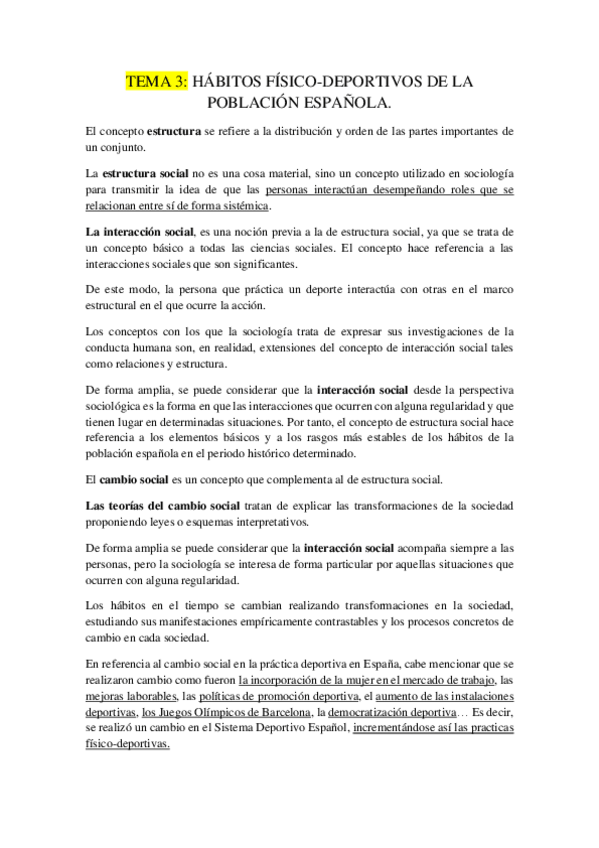 TEMA 3: HÁBITOS FÍSICO-DEPORTIVOS DE LA POBLACIÓN ESPAÑOLA.

El concepto estructura se refiere a la distribución y orden de las partes importantes de un conjunto.

La estructura social no es una cosa material, sino un concepto utilizado en sociología para transmitir la idea de que las personas interactúan desempeñando roles que se relacionan entre sí de forma sistémica.

La interacción social, es una noción previa a la de estructura social, ya que se trata de un concepto básico a todas las ciencias sociales. El concepto hace referencia a las interacciones sociales que son significantes.

De este modo, la persona que práctica un deporte interactúa con otras en el marco estructural en el que ocurre la acción.

Los conceptos con los que la sociología trata de expresar sus investigaciones de la conducta humana son, en realidad, extensiones del concepto de interacción social tales como relaciones y estructura.

De forma amplia, se puede considerar que la interacción social desde la perspectiva sociológica es la forma en que las interacciones que ocurren con alguna regularidad y que tienen lugar en determinadas situaciones. Por tanto, el concepto de estructura social hace referencia a los elementos básicos y a los rasgos más estables de los hábitos de la población española en el periodo histórico determinado.

El cambio social es un concepto que complementa al de estructura social.

Las teorías del cambio social tratan de explicar las transformaciones de la sociedad proponiendo leyes o esquemas interpretativos.

De forma amplia se puede considerar que la interacción social acompaña siempre a las personas, pero la sociología se interesa de forma particular por aquellas situaciones que ocurren con alguna regularidad.

Los hábitos en el tiempo se cambian realizando transformaciones en la sociedad, estudiando sus manifestaciones empíricamente contrastables y los procesos concretos de cambio en cada sociedad.

En referencia al cambio social en la práctica deportiva en España, cabe mencionar que se realizaron cambio como fueron la incorporación de la mujer en el mercado de trabajo, las mejoras laborables, las políticas de promoción deportiva, el aumento de las instalaciones deportivas, los Juegos Olímpicos de Barcelona, la democratización deportiva… Es decir, se realizó un cambio en el Sistema Deportivo Español, incrementándose así las practicas físico-deportivas.